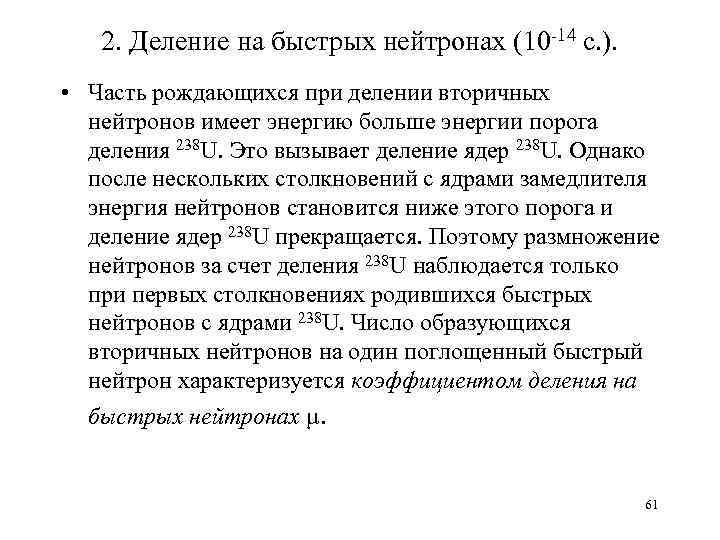 2. Деление на быстрых нейтронах ($10^{-14}$ с.).

• Часть рождающихся при делении вторичных нейтронов имеет энергию больше энергии порога деления $^{238}U$. Это вызывает деление ядер $^{238}U$. Однако после нескольких столкновений с ядрами замедлителя энергия нейтронов становится ниже этого порога и деление ядер $^{238}U$ прекращается. Поэтому размножение нейтронов за счет деления $^{238}U$ наблюдается только при первых столкновениях родившихся быстрых нейтронов с ядрами $^{238}U$. Число образующихся вторичных нейтронов на один поглощенный быстрый нейтрон характеризуется коэффициентом деления на быстрых нейтронах $\mu$.

61